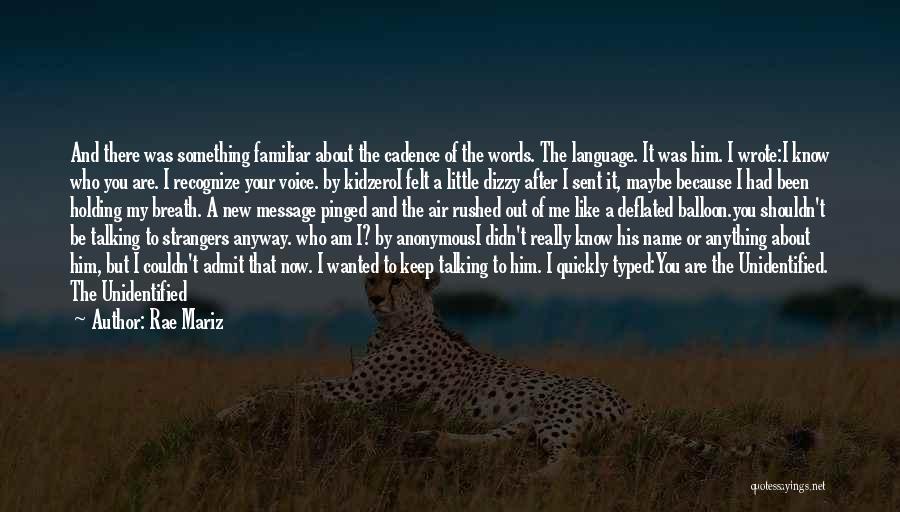 And there was something familiar about the cadence of the words. The language. It was him. I wrote:I know who you are. I recognize your voice. by kidzeroI felt a little dizzy after I sent it, maybe because I had been holding my breath. A new message pinged and the air rushed out of me like a deflated balloon.you shouldn't be talking to strangers anyway. who am I? by anonymousI didn't really know his name or anything about him, but I couldn't admit that now. I wanted to keep talking to him. I quickly typed:You are the Unidentified. The Unidentified

Author: Rae Mariz

quotessayings.net